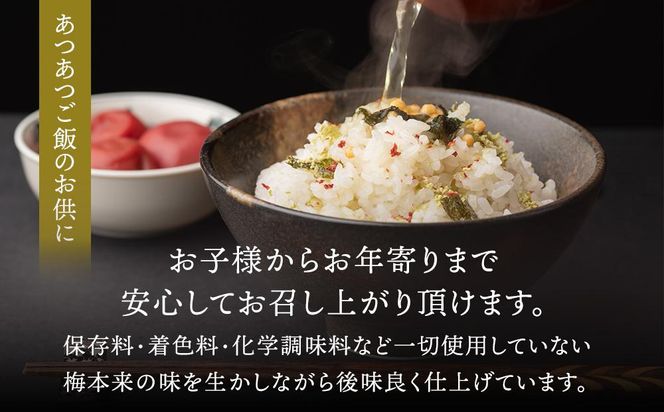 あつあつご飯のお供に

お子様からお年寄りまで
安心してお召し上がり頂けます。

保存料・着色料・化学調味料など一切使用していない
梅本来の味を生かしながら後味良く仕上げています。